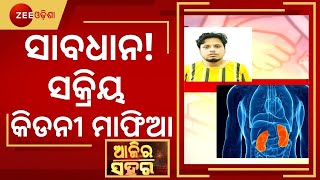 ZEE ଓଡ଼ିଶା

ସାବଧାନ!
ସକ୍ରିୟ
କିଡନୀ ମାଫିଆ

ଆଜିର ସହର